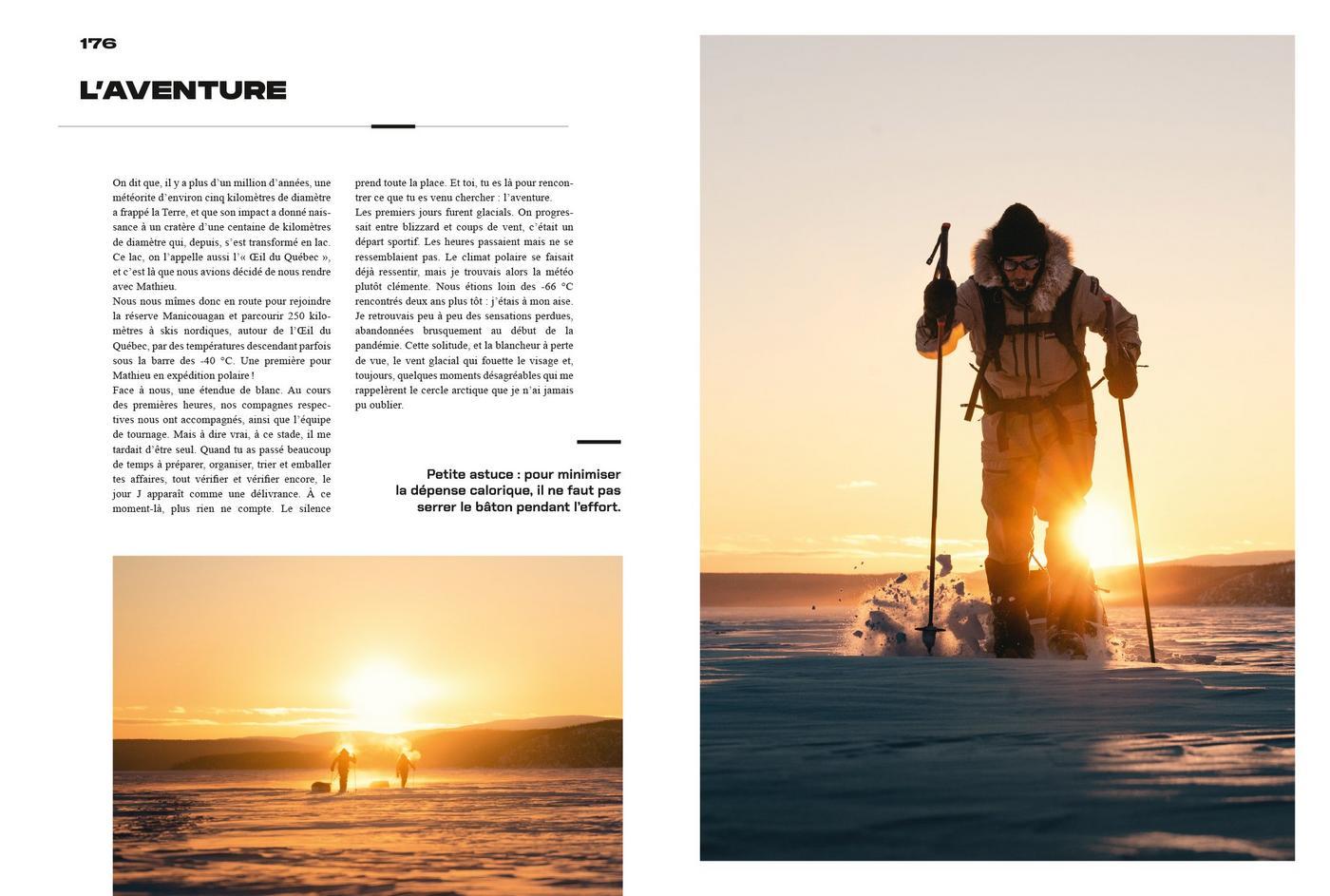 176

L'AVENTURE

On dit que, il y a plus d'un million d'années, une météorite d'environ cinq kilomètres de diamètre a frappé la Terre, et que son impact a donné naissance à un cratère d'une centaine de kilomètres de diamètre qui, depuis, s'est transformé en lac. Ce lac, on l'appelle aussi l'« Œil du Québec », et c'est là que nous avions décidé de nous rendre avec Mathieu.
Nous nous mîmes donc en route pour rejoindre la réserve Manicouagan et parcourir 250 kilomètres à skis nordiques, autour de l'Œil du Québec, par des températures descendant parfois sous la barre des -40 °C. Une première pour Mathieu en expédition polaire !
Face à nous, une étendue de blanc. Au cours des premières heures, nos compagnes respectives nous ont accompagnés, ainsi que l'équipe de tournage. Mais à dire vrai, à ce stade, il me tardait d'être seul. Quand tu as passé beaucoup de temps à préparer, organiser, trier et emballer tes affaires, tout vérifier et vérifier encore, le jour J apparaît comme une délivrance. À ce moment-là, plus rien ne compte. Le silence prend toute la place. Et toi, tu es là pour rencontrer ce que tu es venu chercher : l'aventure.
Les premiers jours furent glacials. On progressait entre blizzard et coups de vent, c'était un départ sportif. Les heures passaient mais ne se ressemblaient pas. Le climat polaire se faisait déjà ressentir, mais je trouvais alors la météo plutôt clémente. Nous étions loin des -66 °C rencontrés deux ans plus tôt : j'étais à mon aise. Je retrouvais peu à peu des sensations perdues, abandonnées brusquement au début de la pandémie. Cette solitude, et la blancheur à perte de vue, le vent glacial qui fouette le visage et, toujours, quelques moments désagréables qui me rappelèrent le cercle arctique que je n'ai jamais pu oublier.

Petite astuce : pour minimiser la dépense calorique, il ne faut pas serrer le bâton pendant l'effort.